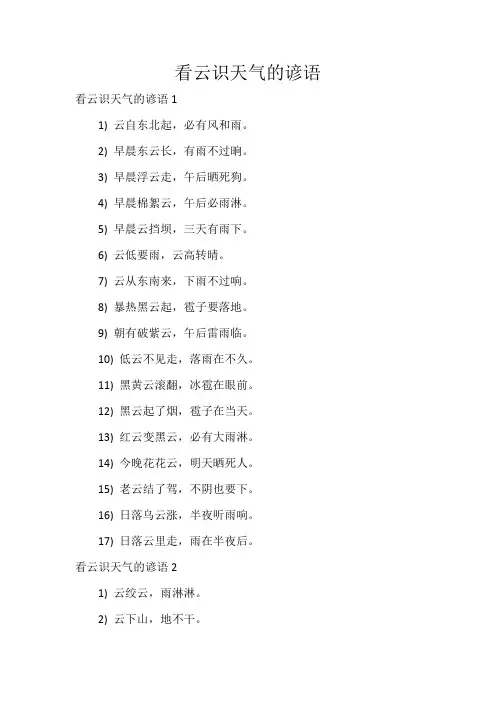 看云识天气的谚语

看云识天气的谚语 1

1) 云自东北起，必有风和雨。

2) 早晨东云长，有雨不过晌。

3) 早晨浮云走，午后晒死狗。

4) 早晨棉絮云，午后必雨淋。

5) 早晨云挡坝，三天有雨下。

6) 云低要雨，云高转晴。

7) 云从东南来，下雨不过响。

8) 暴热黑云起，雹子要落地。

9) 朝有破紫云，午后雷雨临。

10) 低云不见走，落雨在不久。

11) 黑黄云滚翻，冰雹在眼前。

12) 黑云起了烟，雹子在当天。

13) 红云变黑云，必有大雨淋。

14) 今晚花花云，明天晒死人。

15) 老云结了驾，不阴也要下。

16) 日落乌云涨，半夜听雨响。

17) 日落云里走，雨在半夜后。

看云识天气的谚语 2

1) 云绞云，雨淋淋。

2) 云下山，地不干。